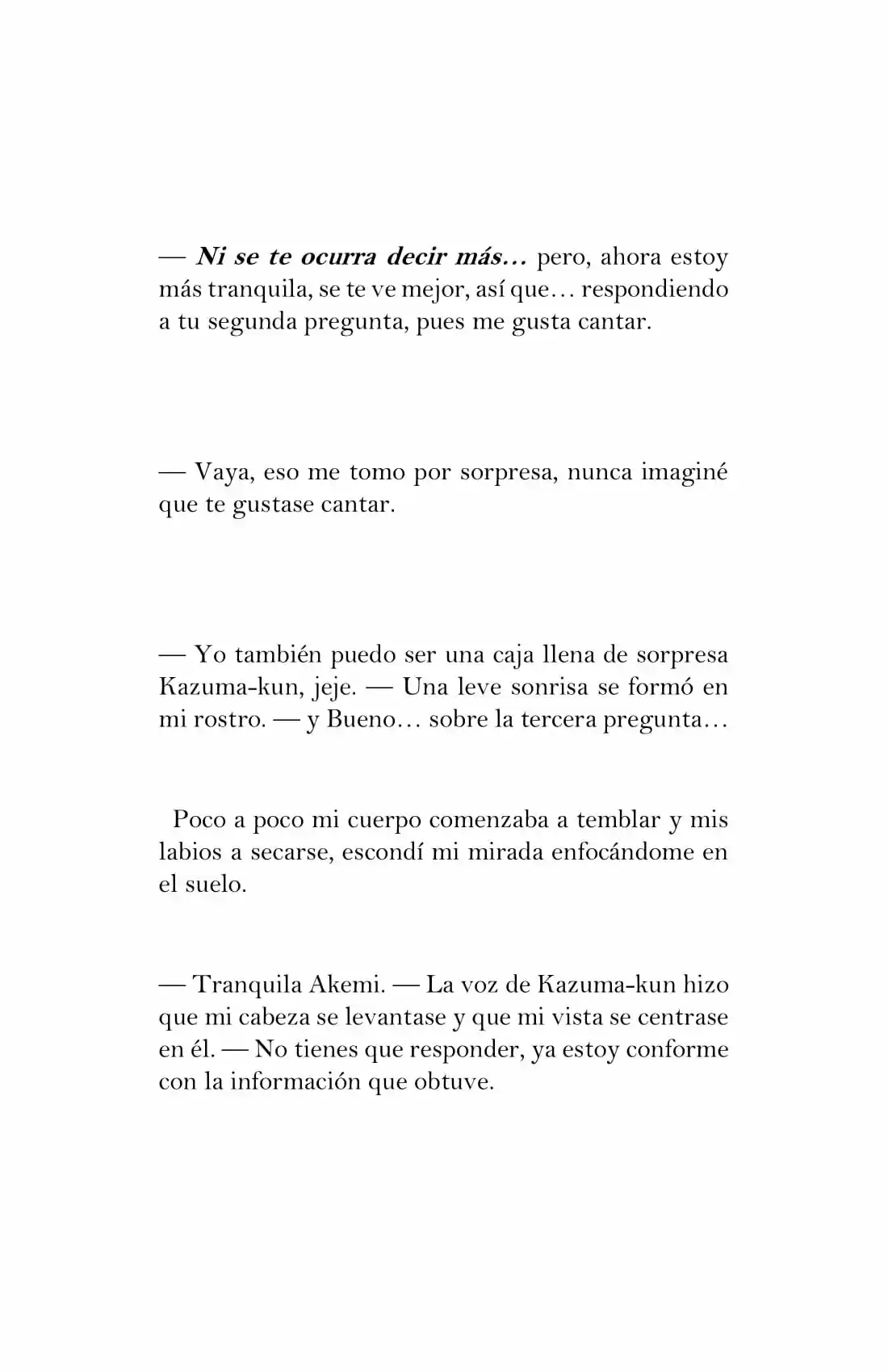 — Ni se te ocurra decir más… pero, ahora estoy más tranquila, se te ve mejor, así que… respondiendo a tu segunda pregunta, pues me gusta cantar.

— Vaya, eso me tomo por sorpresa, nunca imaginé que te gustase cantar.

— Yo también puedo ser una caja llena de sorpresa Kazuma-kun, jeje. — Una leve sonrisa se formó en mi rostro. — y Bueno… sobre la tercera pregunta…

Poco a poco mi cuerpo comenzaba a temblar y mis labios a secarse, escondí mi mirada enfocándome en el suelo.

— Tranquila Akemi. — La voz de Kazuma-kun hizo que mi cabeza se levantase y que mi vista se centrase en él. — No tienes que responder, ya estoy conforme con la información que obtuve.